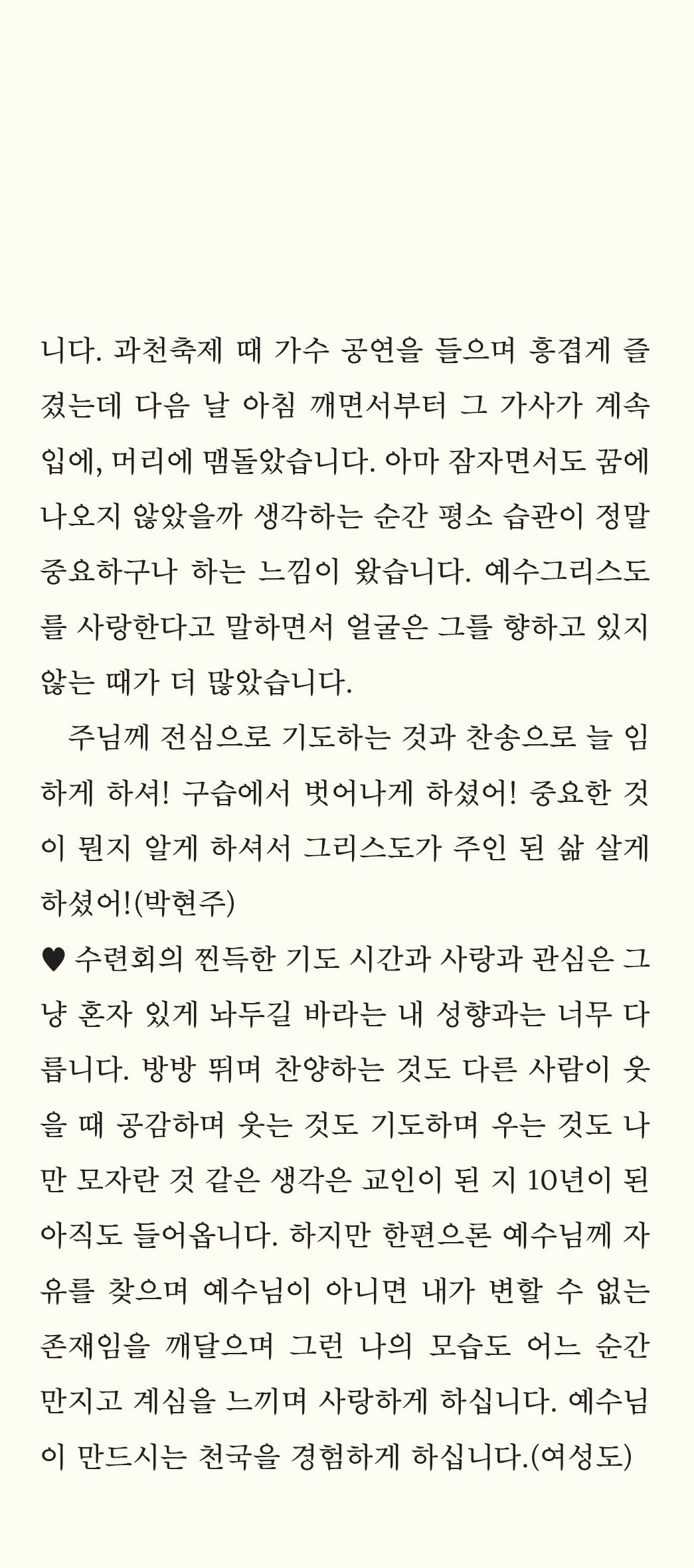 니다. 과천축제 때 가수 공연을 들으며 흥겹게 즐겼는데 다음 날 아침 깨면서부터 그 가사가 계속 입에, 머리에 맴돌았습니다. 아마 잠자면서도 꿈에 나오지 않았을까 생각하는 순간 평소 습관이 정말 중요하구나 하는 느낌이 왔습니다. 예수그리스도를 사랑한다고 말하면서 얼굴은 그를 향하고 있지 않는 때가 더 많았습니다.

주님께 전심으로 기도하는 것과 찬송으로 늘 임하게 하셔! 구습에서 벗어나게 하셨어! 중요한 것이 뭔지 알게 하셔서 그리스도가 주인 된 삶 살게 하셨어!(박현주)

♥ 수련회의 찐득한 기도 시간과 사랑과 관심은 그냥 혼자 있게 놔두길 바라는 내 성향과는 너무 다릅니다. 방방 뛰며 찬양하는 것도 다른 사람이 웃을 때 공감하며 웃는 것도 기도하며 우는 것도 나만 모자란 것 같은 생각은 교인이 된 지 10년이 된 아직도 들어옵니다. 하지만 한편으론 예수님께 자유를 찾으며 예수님이 아니면 내가 변할 수 없는 존재임을 깨달으며 그런 나의 모습도 어느 순간 만지고 계심을 느끼며 사랑하게 하십니다. 예수님이 만드시는 천국을 경험하게 하십니다.(여성도)